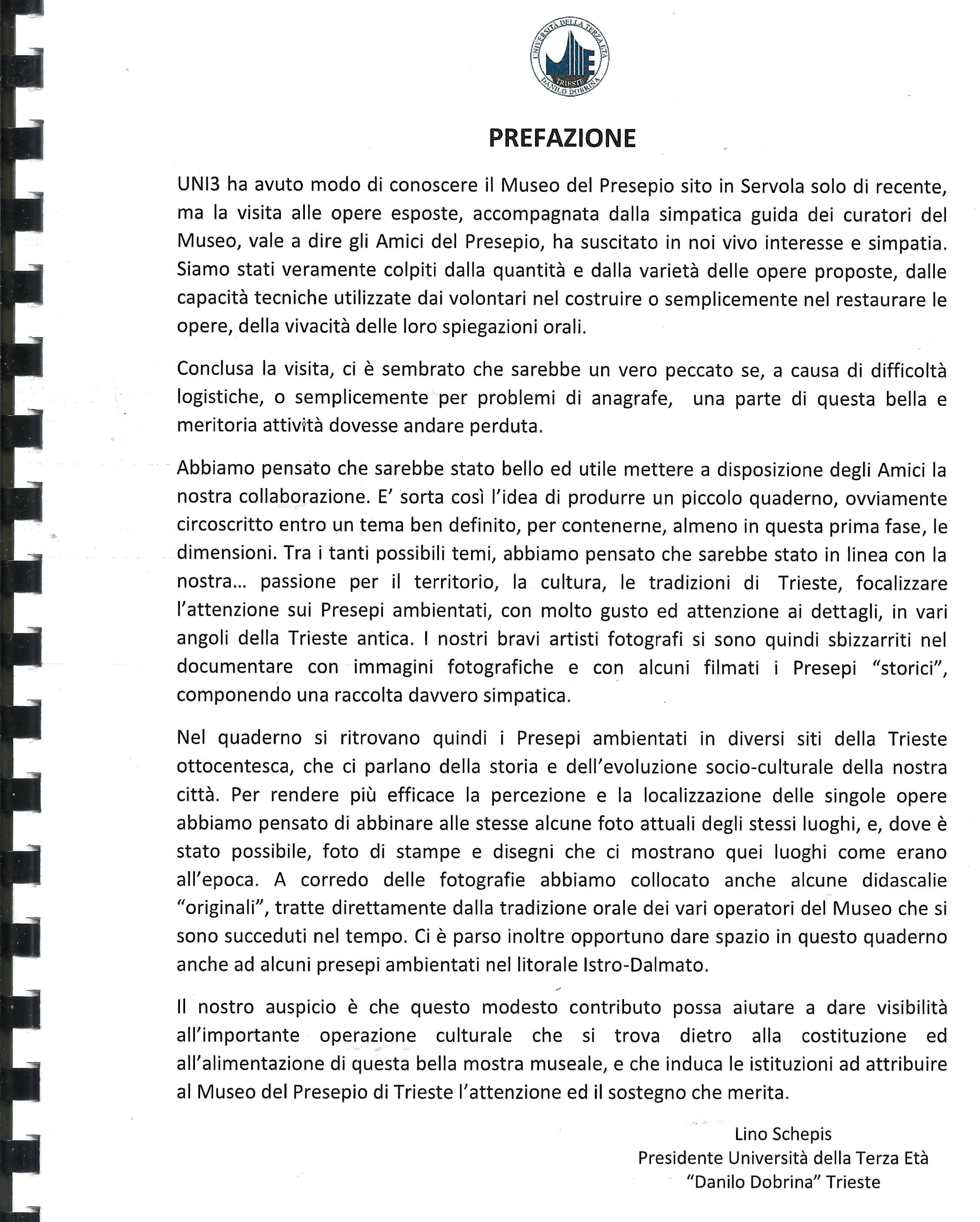 UNIVERSITÀ DELLA TERZA ETÀ
TRIESTE
DANILO DOBRINA

PREFAZIONE

UNI3 ha avuto modo di conoscere il Museo del Presepio sito in Servola solo di recente, ma la visita alle opere esposte, accompagnata dalla simpatica guida dei curatori del Museo, vale a dire gli Amici del Presepio, ha suscitato in noi vivo interesse e simpatia. Siamo stati veramente colpiti dalla quantità e dalla varietà delle opere proposte, dalle capacità tecniche utilizzate dai volontari nel costruire o semplicemente nel restaurare le opere, della vivacità delle loro spiegazioni orali.

Conclusa la visita, ci è sembrato che sarebbe un vero peccato se, a causa di difficoltà logistiche, o semplicemente per problemi di anagrafe, una parte di questa bella e meritoria attività dovesse andare perduta.

Abbiamo pensato che sarebbe stato bello ed utile mettere a disposizione degli Amici la nostra collaborazione. E' sorta così l'idea di produrre un piccolo quaderno, ovviamente circoscritto entro un tema ben definito, per contenerne, almeno in questa prima fase, le dimensioni. Tra i tanti possibili temi, abbiamo pensato che sarebbe stato in linea con la nostra... passione per il territorio, la cultura, le tradizioni di Trieste, focalizzare l'attenzione sui Presepi ambientati, con molto gusto ed attenzione ai dettagli, in vari angoli della Trieste antica. I nostri bravi artisti fotografi si sono quindi sbizzarriti nel documentare con immagini fotografiche e con alcuni filmati i Presepi "storici", componendo una raccolta davvero simpatica.

Nel quaderno si ritrovano quindi i Presepi ambientati in diversi siti della Trieste ottocentesca, che ci parlano della storia e dell'evoluzione socio-culturale della nostra città. Per rendere più efficace la percezione e la localizzazione delle singole opere abbiamo pensato di abbinare alle stesse alcune foto attuali degli stessi luoghi, e, dove è stato possibile, foto di stampe e disegni che ci mostrano quei luoghi come erano all'epoca. A corredo delle fotografie abbiamo collocato anche alcune didascalie "originali", tratte direttamente dalla tradizione orale dei vari operatori del Museo che si sono succeduti nel tempo. Ci è parso inoltre opportuno dare spazio in questo quaderno anche ad alcuni presepi ambientati nel litorale Istro-Dalmato.

Il nostro auspicio è che questo modesto contributo possa aiutare a dare visibilità all'importante operazione culturale che si trova dietro alla costituzione ed all'alimentazione di questa bella mostra museale, e che induca le istituzioni ad attribuire al Museo del Presepio di Trieste l'attenzione ed il sostegno che merita.

Lino Schepis
Presidente Università della Terza Età
"Danilo Dobrina" Trieste